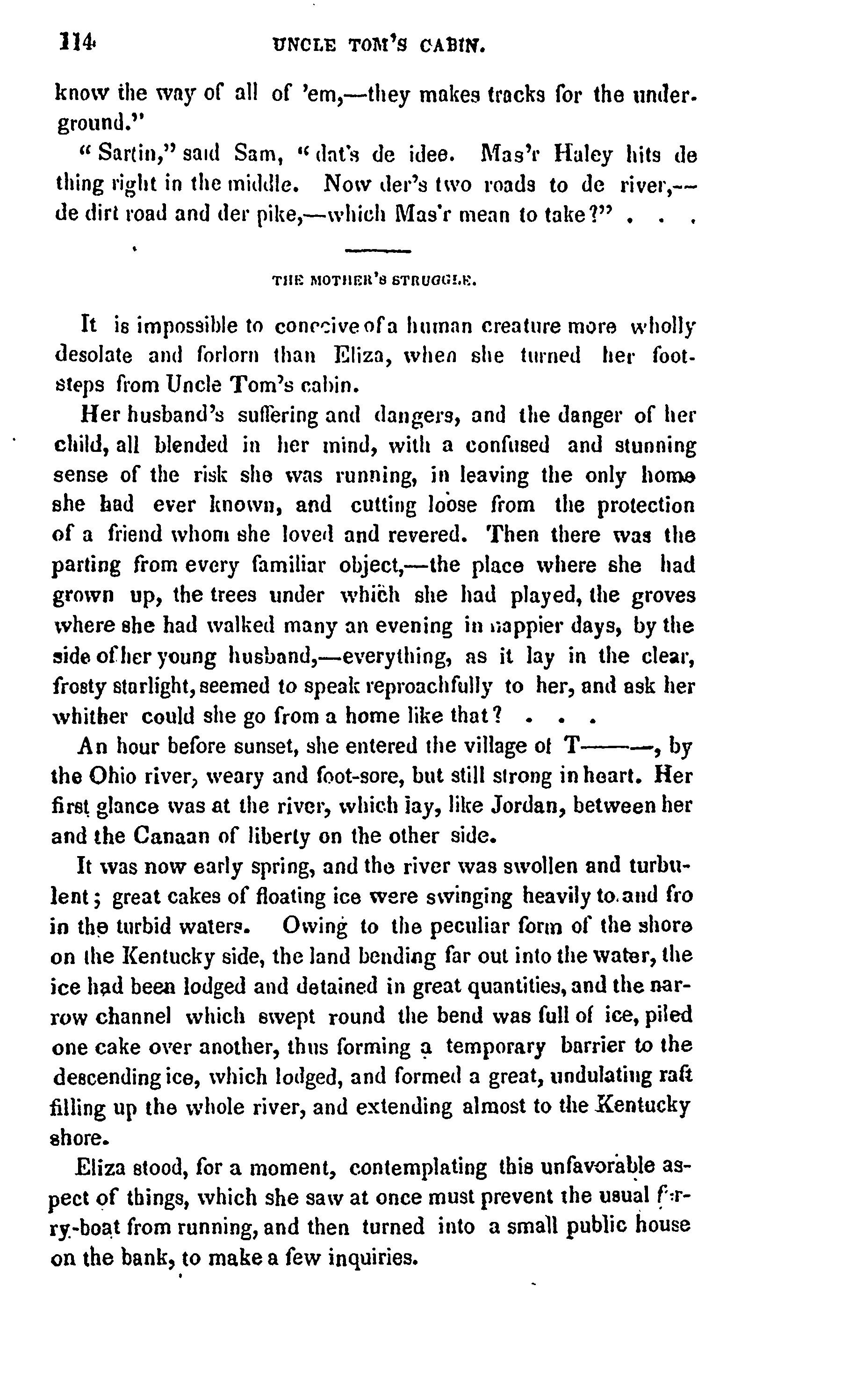 114 UNCLE TOM'S CABIN.

know the way of all of 'em,—they makes tracks for the underground."

"Sartin," said Sam, "dat's de idee. Mas'r Haley hits de thing right in the middle. Now der's two roads to de river,—de dirt road and der pike,—which Mas'r mean to take?" . . .

THE MOTHER'S STRUGGLE.

It is impossible to conceive of a human creature more wholly desolate and forlorn than Eliza, when she turned her footsteps from Uncle Tom's cabin.

Her husband's suffering and dangers, and the danger of her child, all blended in her mind, with a confused and stunning sense of the risk she was running, in leaving the only home she had ever known, and cutting loose from the protection of a friend whom she loved and revered. Then there was the parting from every familiar object,—the place where she had grown up, the trees under which she had played, the groves where she had walked many an evening in happier days, by the side of her young husband,—everything, as it lay in the clear, frosty starlight, seemed to speak reproachfully to her, and ask her whither could she go from a home like that? . . .

An hour before sunset, she entered the village of T———, by the Ohio river, weary and foot-sore, but still strong in heart. Her first glance was at the river, which lay, like Jordan, between her and the Canaan of liberty on the other side.

It was now early spring, and the river was swollen and turbulent; great cakes of floating ice were swinging heavily to and fro in the turbid waters. Owing to the peculiar form of the shore on the Kentucky side, the land bending far out into the water, the ice had been lodged and detained in great quantities, and the narrow channel which swept round the bend was full of ice, piled one cake over another, thus forming a temporary barrier to the descending ice, which lodged, and formed a great, undulating raft filling up the whole river, and extending almost to the Kentucky shore.

Eliza stood, for a moment, contemplating this unfavorable aspect of things, which she saw at once must prevent the usual ferry-boat from running, and then turned into a small public house on the bank, to make a few inquiries.